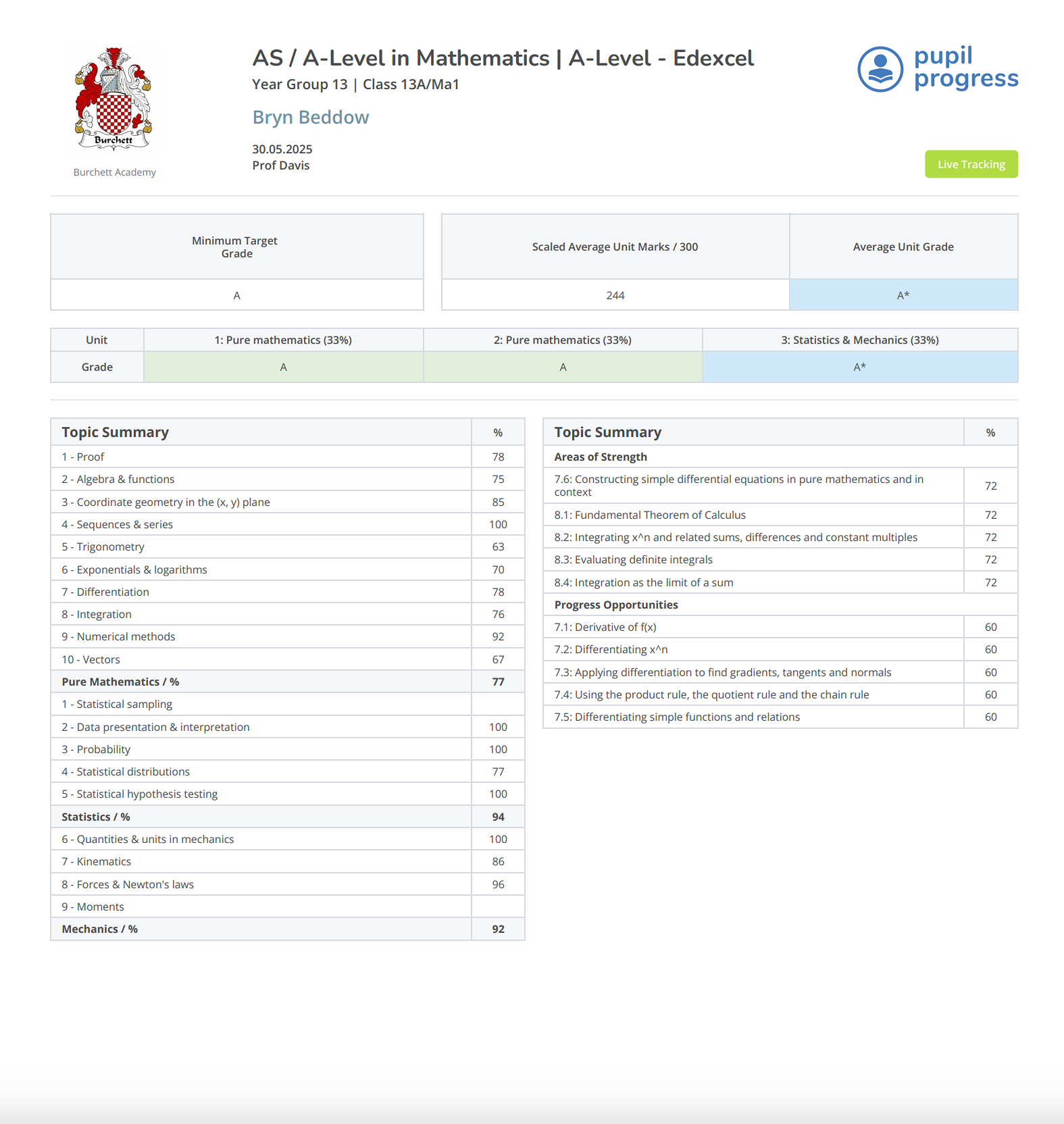 Burchett

Burchett Academy

AS / A-Level in Mathematics | A-Level - Edexcel
Year Group 13 | Class 13A/Ma1

Bryn Beddow

30.05.2025
Prof Davis

pupil progress

Live Tracking

| Minimum Target Grade |
|---|
| A |

| Scaled Average Unit Marks / 300 | Average Unit Grade |
|---|---|
| 244 | A* |

| Unit | 1: Pure mathematics (33%) | 2: Pure mathematics (33%) | 3: Statistics & Mechanics (33%) |
|---|---|---|---|
| Grade | A | A | A* |

| Topic Summary | % |
|---|---|
| 1 - Proof | 78 |
| 2 - Algebra & functions | 75 |
| 3 - Coordinate geometry in the (x, y) plane | 85 |
| 4 - Sequences & series | 100 |
| 5 - Trigonometry | 63 |
| 6 - Exponentials & logarithms | 70 |
| 7 - Differentiation | 78 |
| 8 - Integration | 76 |
| 9 - Numerical methods | 92 |
| 10 - Vectors | 67 |
| Pure Mathematics / % | 77 |
| 1 - Statistical sampling | |
| 2 - Data presentation & interpretation | 100 |
| 3 - Probability | 100 |
| 4 - Statistical distributions | 77 |
| 5 - Statistical hypothesis testing | 100 |
| Statistics / % | 94 |
| 6 - Quantities & units in mechanics | 100 |
| 7 - Kinematics | 86 |
| 8 - Forces & Newton's laws | 96 |
| 9 - Moments | |
| Mechanics / % | 92 |

| Topic Summary | % |
|---|---|
| Areas of Strength | |
| 7.6: Constructing simple differential equations in pure mathematics and in context | 72 |
| 8.1: Fundamental Theorem of Calculus | 72 |
| 8.2: Integrating x^n and related sums, differences and constant multiples | 72 |
| 8.3: Evaluating definite integrals | 72 |
| 8.4: Integration as the limit of a sum | 72 |
| Progress Opportunities | |
| 7.1: Derivative of f(x) | 60 |
| 7.2: Differentiating x^n | 60 |
| 7.3: Applying differentiation to find gradients, tangents and normals | 60 |
| 7.4: Using the product rule, the quotient rule and the chain rule | 60 |
| 7.5: Differentiating simple functions and relations | 60 |